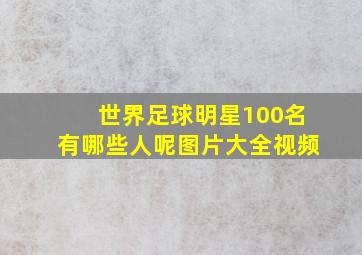 世界足球明星100名
有哪些人呢图片大全视频